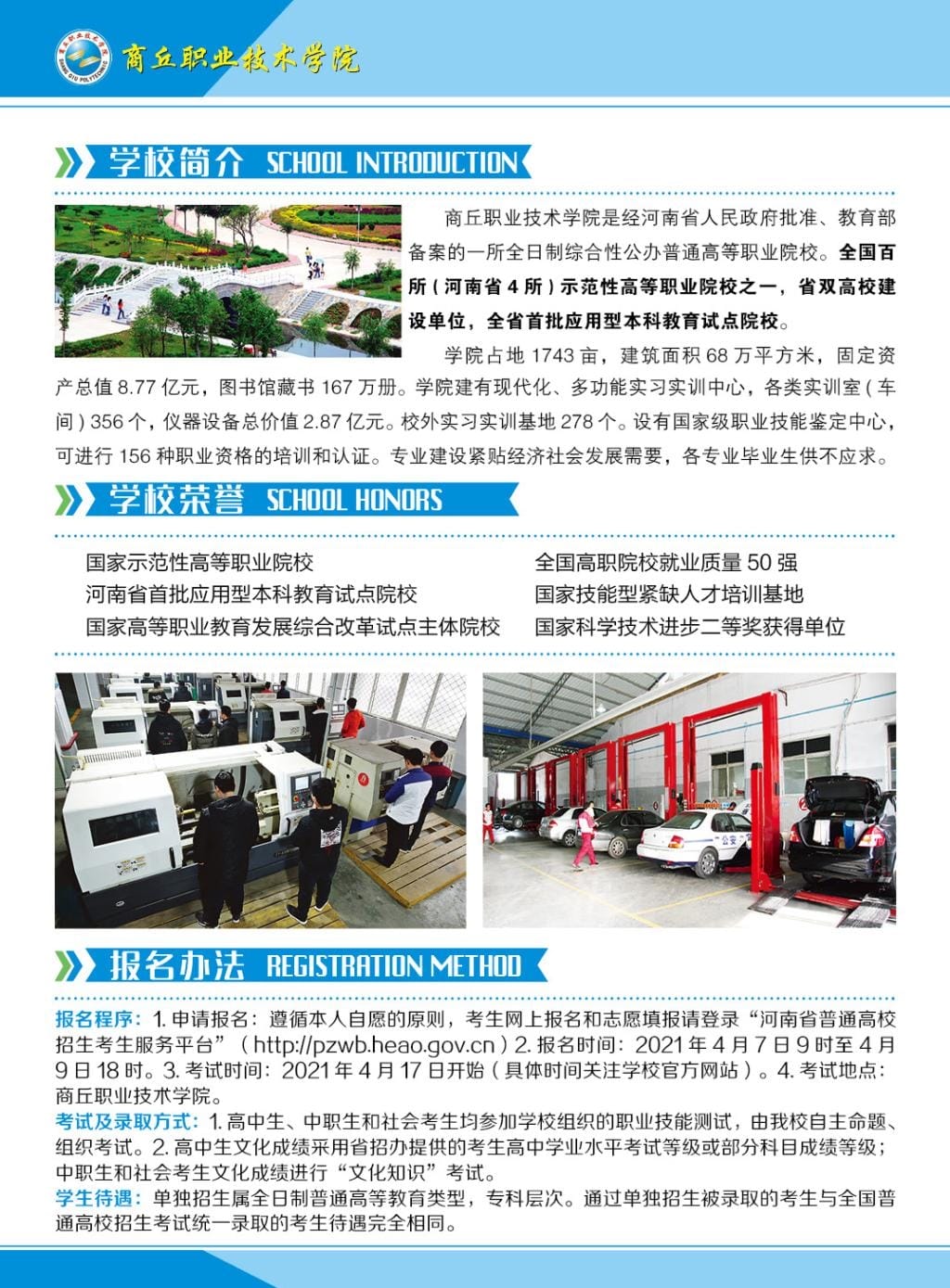 商丘职业技术学院

学校简介 SCHOOL INTRODUCTION

商丘职业技术学院是经河南省人民政府批准、教育部备案的一所全日制综合性公办普通高等职业院校。全国百所（河南省4所）示范性高等职业院校之一，省双高校建设单位，全省首批应用型本科教育试点院校。

学院占地1743亩，建筑面积68万平方米，固定资产总值8.77亿元，图书馆藏书167万册。学院建有现代化、多功能实习实训中心，各类实训室（车间）356个，仪器设备总价值2.87亿元。校外实习实训基地278个。设有国家级职业技能鉴定中心，可进行156种职业资格的培训和认证。专业建设紧贴经济社会发展需要，各专业毕业生供不应求。

学校荣誉 SCHOOL HONORS

国家示范性高等职业院校
河南省首批应用型本科教育试点院校
国家高等职业教育发展综合改革试点主体院校

全国高职院校就业质量50强
国家技能型紧缺人才培训基地
国家科学技术进步二等奖获得单位

报名办法 REGISTRATION METHOD

报名程序：1.申请报名：遵循本人自愿的原则，考生网上报名和志愿填报请登录“河南省普通高校招生考生服务平台”（http://pzwb.heao.gov.cn）2.报名时间：2021年4月7日9时至4月9日18时。3.考试时间：2021年4月17日开始（具体时间关注学校官方网站）。4.考试地点：商丘职业技术学院。

考试及录取方式：1.高中生、中职生和社会考生均参加学校组织的职业技能测试，由我校自主命题、组织考试。2.高中生文化成绩采用省招办提供的考生高中学业水平考试等级或部分科目成绩等级；中职生和社会考生文化成绩进行“文化知识”考试。

学生待遇：单独招生属全日制普通高等教育类型，专科层次。通过单独招生被录取的考生与全国普通高校招生考试统一录取的考生待遇完全相同。